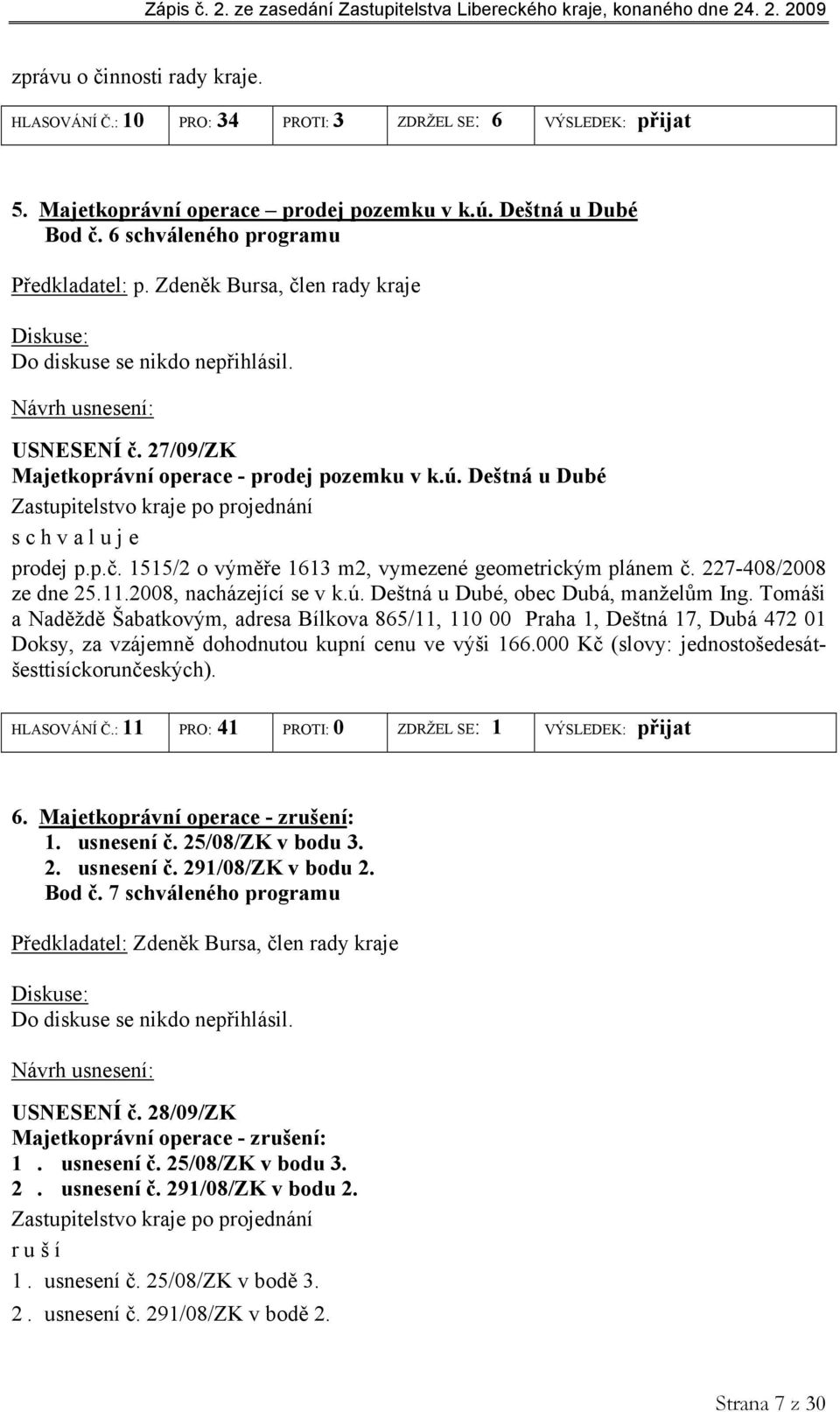 Zápis č. 2. ze zasedání Zastupitelstva Libereckého kraje, konaného dne 24. 2. 2009

zprávu o činnosti rady kraje.

| HLASOVÁNÍ Č.: 10 | PRO: 34 | PROTI: 3 | ZDRŽEL SE: 6 | VÝSLEDEK: přijat |
|---|---|---|---|---|

5. Majetkoprávní operace – prodej pozemku v k.ú. Deštná u Dubé
Bod č. 6 schváleného programu

Předkladatel: p. Zdeněk Bursa, člen rady kraje

Diskuse:
Do diskuse se nikdo nepřihlásil.

Návrh usnesení:

USNESENÍ č. 27/09/ZK
Majetkoprávní operace - prodej pozemku v k.ú. Deštná u Dubé
Zastupitelstvo kraje po projednání
s c h v a l u j e
prodej p.p.č. 1515/2 o výměře 1613 m2, vymezené geometrickým plánem č. 227-408/2008 ze dne 25.11.2008, nacházející se v k.ú. Deštná u Dubé, obec Dubá, manželům Ing. Tomáši a Naděždě Šabatkovým, adresa Bílkova 865/11, 110 00 Praha 1, Deštná 17, Dubá 472 01 Doksy, za vzájemně dohodnutou kupní cenu ve výši 166.000 Kč (slovy: jednostošedesátšesttisíckorunčeských).

| HLASOVÁNÍ Č.: 11 | PRO: 41 | PROTI: 0 | ZDRŽEL SE: 1 | VÝSLEDEK: přijat |
|---|---|---|---|---|

6. Majetkoprávní operace - zrušení:
1. usnesení č. 25/08/ZK v bodu 3.
2. usnesení č. 291/08/ZK v bodu 2.
Bod č. 7 schváleného programu

Předkladatel: Zdeněk Bursa, člen rady kraje

Diskuse:
Do diskuse se nikdo nepřihlásil.

Návrh usnesení:

USNESENÍ č. 28/09/ZK
Majetkoprávní operace - zrušení:
1 . usnesení č. 25/08/ZK v bodu 3.
2 . usnesení č. 291/08/ZK v bodu 2.
Zastupitelstvo kraje po projednání
r u š í
1 . usnesení č. 25/08/ZK v bodě 3.
2 . usnesení č. 291/08/ZK v bodě 2.

Strana 7 z 30